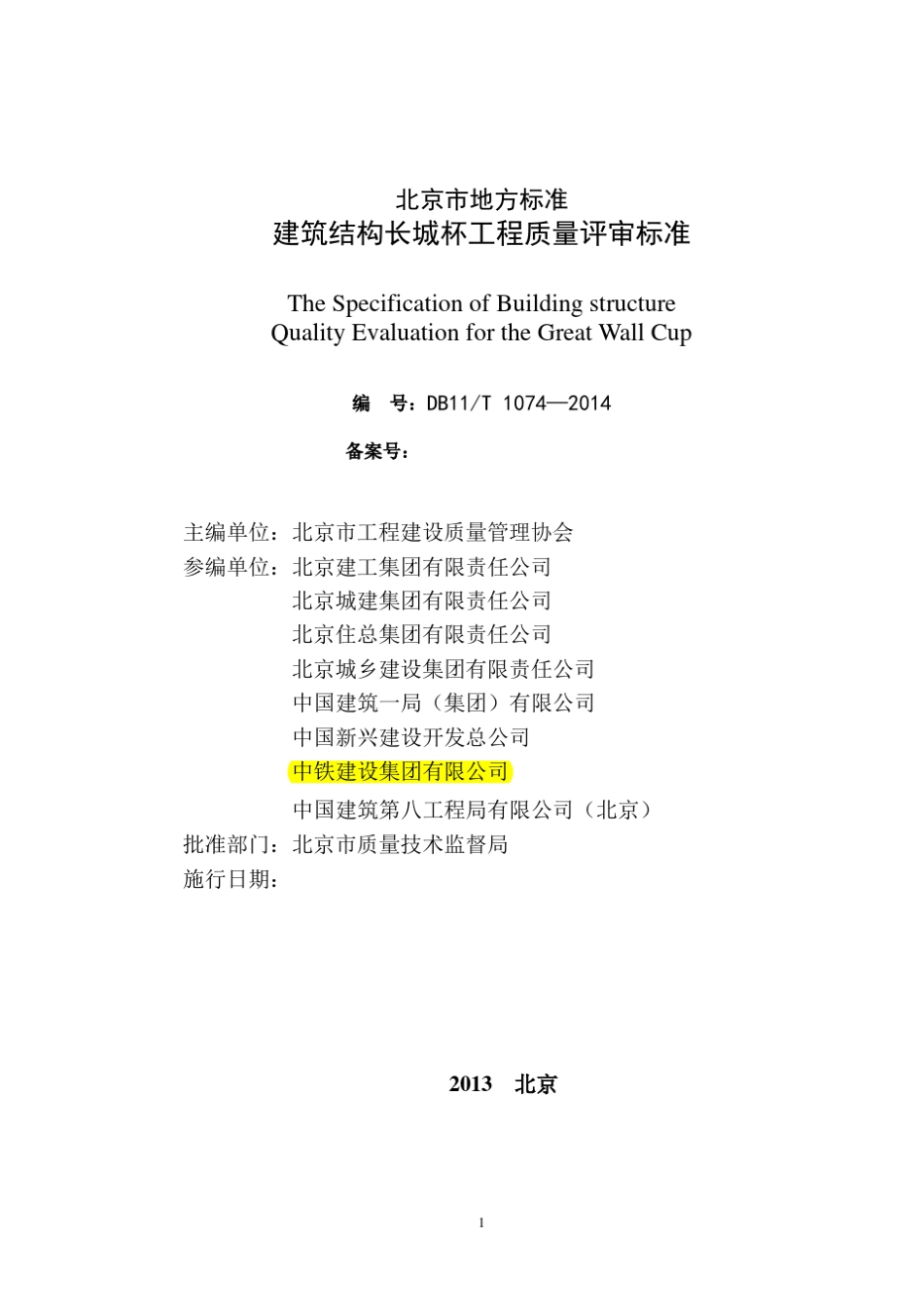 北京市地方标准
建筑结构长城杯工程质量评审标准

The Specification of Building structure
Quality Evaluation for the Great Wall Cup

编　号：DB11/T 1074—2014

备案号：

主编单位：北京市工程建设质量管理协会
参编单位：北京建工集团有限责任公司
北京城建集团有限责任公司
北京住总集团有限责任公司
北京城乡建设集团有限责任公司
中国建筑一局（集团）有限公司
中国新兴建设开发总公司
中铁建设集团有限公司
中国建筑第八工程局有限公司（北京）
批准部门：北京市质量技术监督局
施行日期：

2013　北京

1